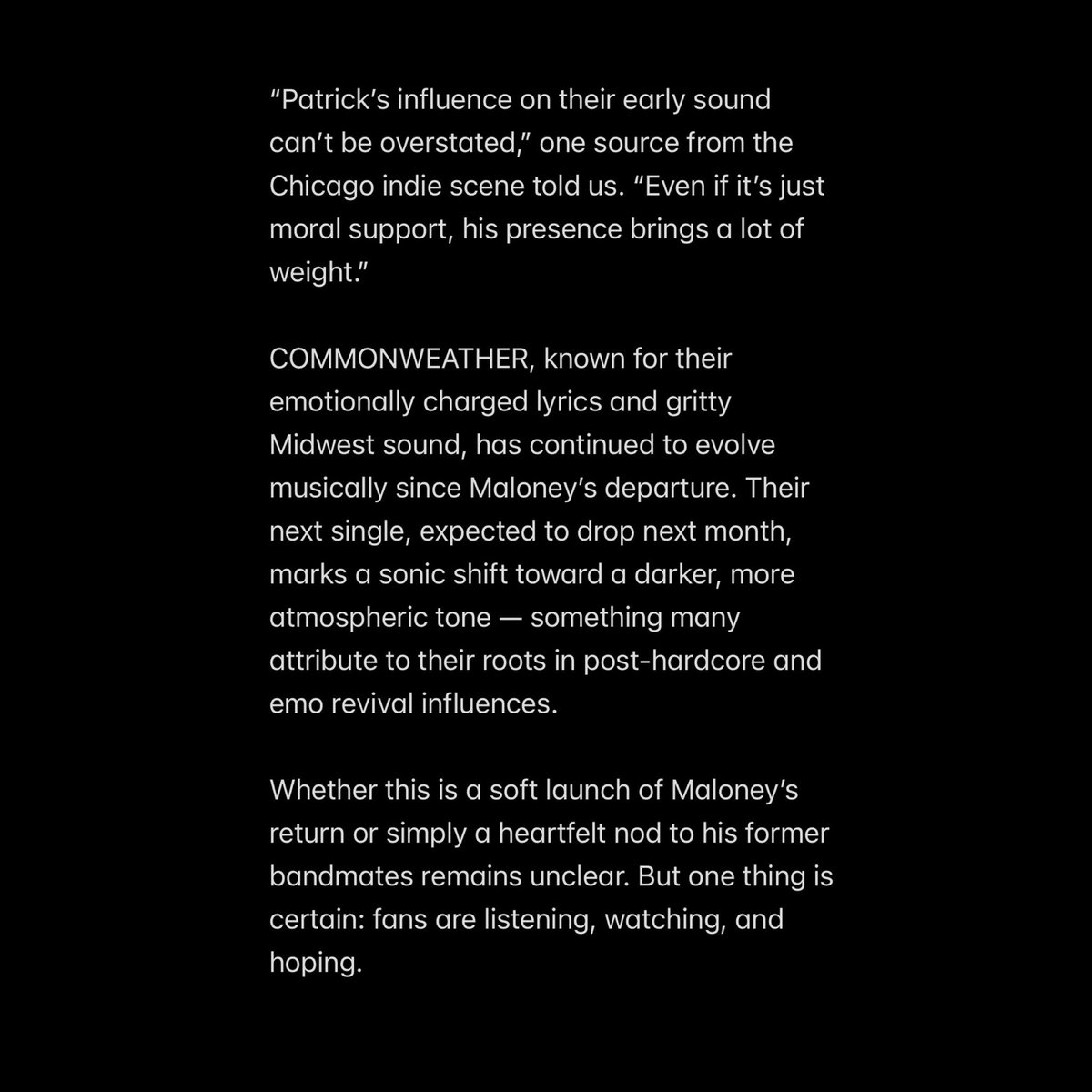 “Patrick’s influence on their early sound can’t be overstated,” one source from the Chicago indie scene told us. “Even if it’s just moral support, his presence brings a lot of weight.”

COMMONWEATHER, known for their emotionally charged lyrics and gritty Midwest sound, has continued to evolve musically since Maloney’s departure. Their next single, expected to drop next month, marks a sonic shift toward a darker, more atmospheric tone — something many attribute to their roots in post-hardcore and emo revival influences.

Whether this is a soft launch of Maloney’s return or simply a heartfelt nod to his former bandmates remains unclear. But one thing is certain: fans are listening, watching, and hoping.